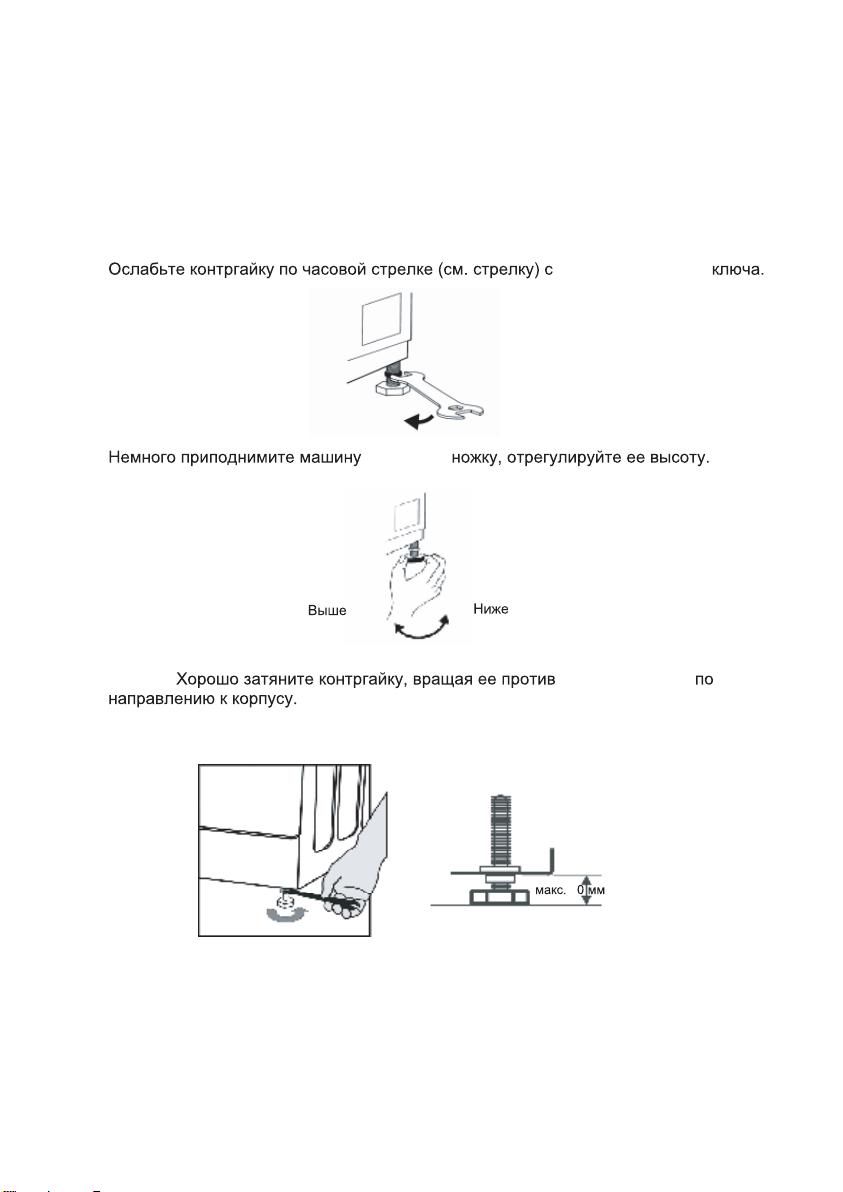 Ослабьте контргайку по часовой стрелке (см. стрелку) с ключа.

Немного приподнимите машину ножку, отрегулируйте ее высоту.

Выше

Ниже

Хорошо затяните контргайку, вращая ее против по направлению к корпусу.

макс. 0 мм